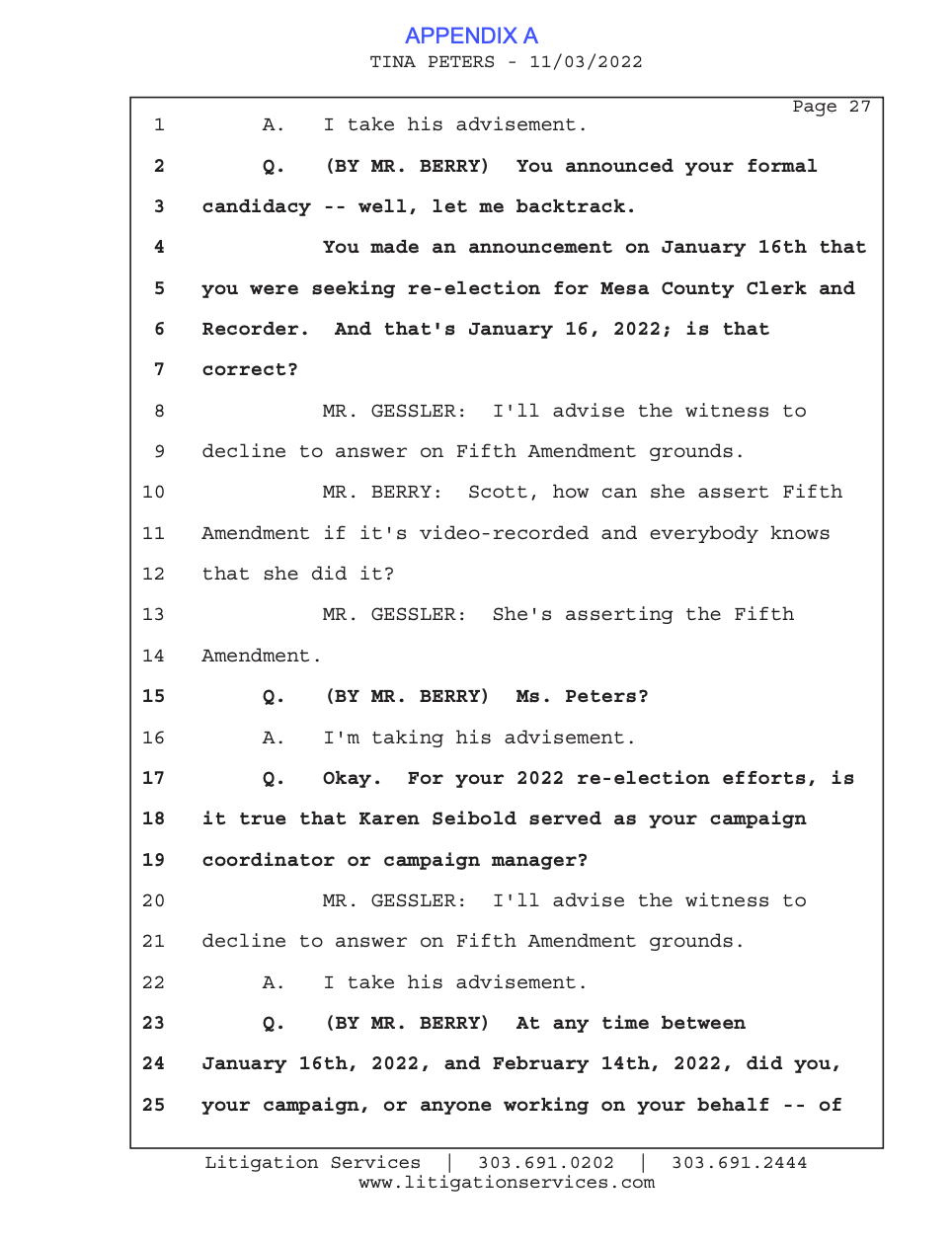 APPENDIX A
TINA PETERS - 11/03/2022

Page 27

1 A. I take his advisement.
2 Q. (BY MR. BERRY) You announced your formal
3 candidacy -- well, let me backtrack.
4 You made an announcement on January 16th that
5 you were seeking re-election for Mesa County Clerk and
6 Recorder. And that's January 16, 2022; is that
7 correct?
8 MR. GESSLER: I'll advise the witness to
9 decline to answer on Fifth Amendment grounds.
10 MR. BERRY: Scott, how can she assert Fifth
11 Amendment if it's video-recorded and everybody knows
12 that she did it?
13 MR. GESSLER: She's asserting the Fifth
14 Amendment.
15 Q. (BY MR. BERRY) Ms. Peters?
16 A. I'm taking his advisement.
17 Q. Okay. For your 2022 re-election efforts, is
18 it true that Karen Seibold served as your campaign
19 coordinator or campaign manager?
20 MR. GESSLER: I'll advise the witness to
21 decline to answer on Fifth Amendment grounds.
22 A. I take his advisement.
23 Q. (BY MR. BERRY) At any time between
24 January 16th, 2022, and February 14th, 2022, did you,
25 your campaign, or anyone working on your behalf -- of

Litigation Services | 303.691.0202 | 303.691.2444
www.litigationservices.com